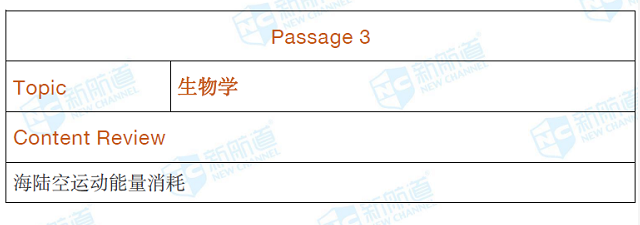 | Passage 3 | |
|---|---|
| Topic | 生物学 |
| Content Review | |
| 海陆空运动能量消耗 | |

NC 新航道 NEW CHANNEL